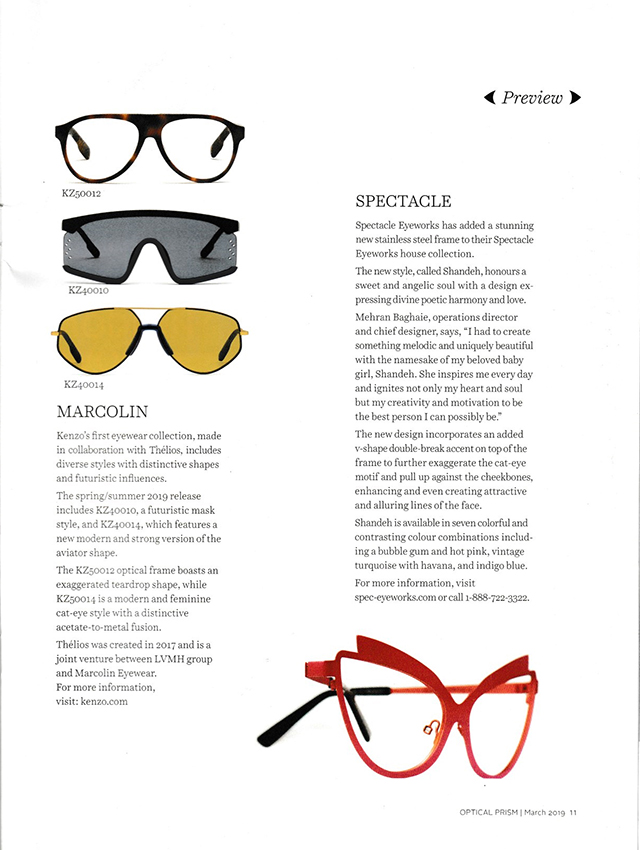 Preview

KZ50012

KZ40010

KZ40014

MARCOLIN

Kenzo's first eyewear collection, made in collaboration with Thélios, includes diverse styles with distinctive shapes and futuristic influences.

The spring/summer 2019 release includes KZ40010, a futuristic mask style, and KZ40014, which features a new modern and strong version of the aviator shape.

The KZ50012 optical frame boasts an exaggerated teardrop shape, while KZ50014 is a modern and feminine cat-eye style with a distinctive acetate-to-metal fusion.

Thélios was created in 2017 and is a joint venture between LVMH group and Marcolin Eyewear.
For more information, visit: kenzo.com

SPECTACLE

Spectacle Eyeworks has added a stunning new stainless steel frame to their Spectacle Eyeworks house collection.

The new style, called Shandeh, honours a sweet and angelic soul with a design expressing divine poetic harmony and love.

Mehran Baghaie, operations director and chief designer, says, "I had to create something melodic and uniquely beautiful with the namesake of my beloved baby girl, Shandeh. She inspires me every day and ignites not only my heart and soul but my creativity and motivation to be the best person I can possibly be."

The new design incorporates an added v-shape double-break accent on top of the frame to further exaggerate the cat-eye motif and pull up against the cheekbones, enhancing and even creating attractive and alluring lines of the face.

Shandeh is available in seven colorful and contrasting colour combinations including a bubble gum and hot pink, vintage turquoise with havana, and indigo blue.

For more information, visit spec-eyeworks.com or call 1-888-722-3322.

OPTICAL PRISM | March 2019 11